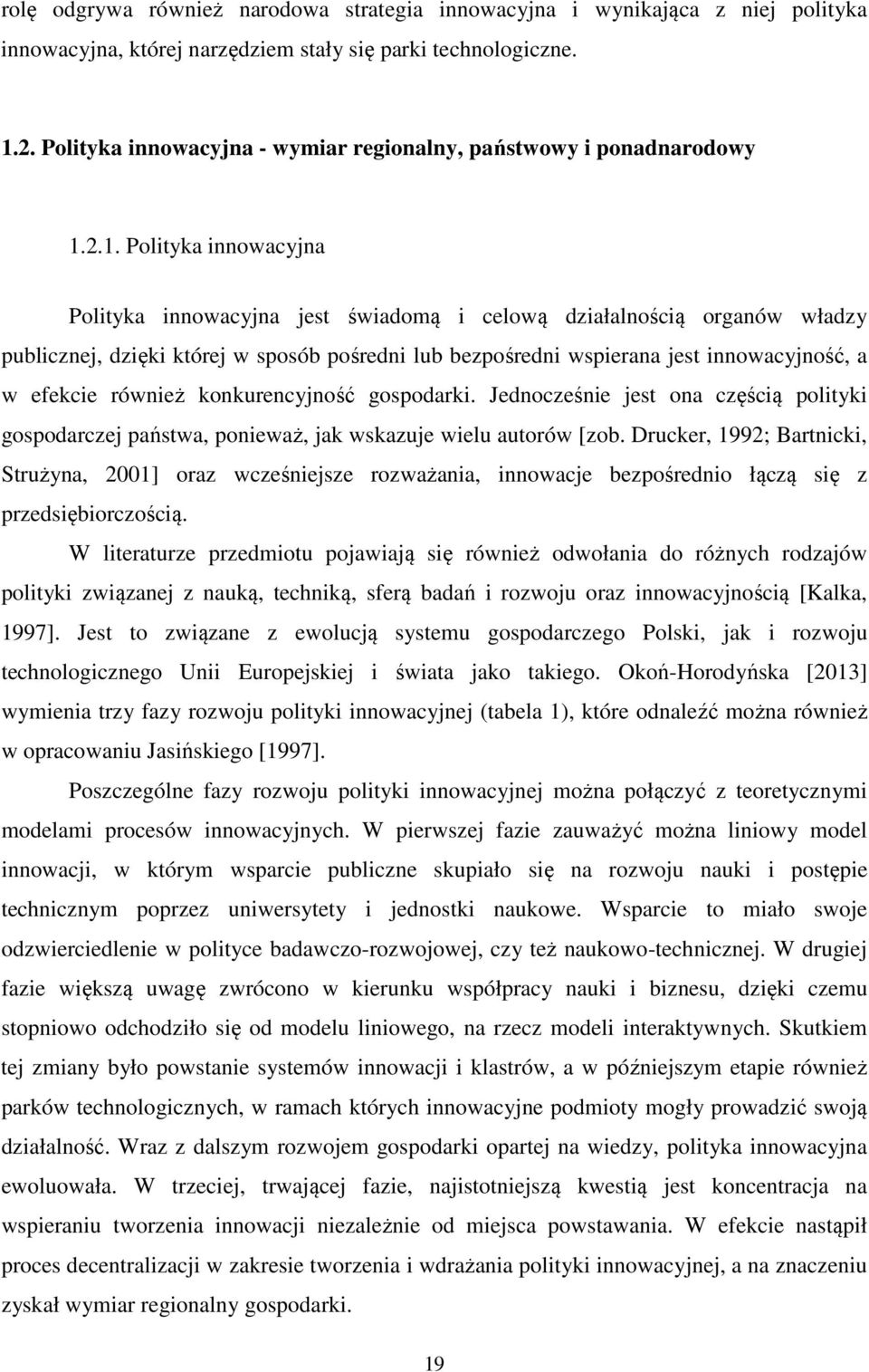 rolę odgrywa również narodowa strategia innowacyjna i wynikająca z niej polityka innowacyjna, której narzędziem stały się parki technologiczne.

1.2. Polityka innowacyjna - wymiar regionalny, państwowy i ponadnarodowy

1.2.1. Polityka innowacyjna

Polityka innowacyjna jest świadomą i celową działalnością organów władzy publicznej, dzięki której w sposób pośredni lub bezpośredni wspierana jest innowacyjność, a w efekcie również konkurencyjność gospodarki. Jednocześnie jest ona częścią polityki gospodarczej państwa, ponieważ, jak wskazuje wielu autorów [zob. Drucker, 1992; Bartnicki, Strużyna, 2001] oraz wcześniejsze rozważania, innowacje bezpośrednio łączą się z przedsiębiorczością.

W literaturze przedmiotu pojawiają się również odwołania do różnych rodzajów polityki związanej z nauką, techniką, sferą badań i rozwoju oraz innowacyjnością [Kalka, 1997]. Jest to związane z ewolucją systemu gospodarczego Polski, jak i rozwoju technologicznego Unii Europejskiej i świata jako takiego. Okoń-Horodyńska [2013] wymienia trzy fazy rozwoju polityki innowacyjnej (tabela 1), które odnaleźć można również w opracowaniu Jasińskiego [1997].

Poszczególne fazy rozwoju polityki innowacyjnej można połączyć z teoretycznymi modelami procesów innowacyjnych. W pierwszej fazie zauważyć można liniowy model innowacji, w którym wsparcie publiczne skupiało się na rozwoju nauki i postępie technicznym poprzez uniwersytety i jednostki naukowe. Wsparcie to miało swoje odzwierciedlenie w polityce badawczo-rozwojowej, czy też naukowo-technicznej. W drugiej fazie większą uwagę zwrócono w kierunku współpracy nauki i biznesu, dzięki czemu stopniowo odchodziło się od modelu liniowego, na rzecz modeli interaktywnych. Skutkiem tej zmiany było powstanie systemów innowacji i klastrów, a w późniejszym etapie również parków technologicznych, w ramach których innowacyjne podmioty mogły prowadzić swoją działalność. Wraz z dalszym rozwojem gospodarki opartej na wiedzy, polityka innowacyjna ewoluowała. W trzeciej, trwającej fazie, najistotniejszą kwestią jest koncentracja na wspieraniu tworzenia innowacji niezależnie od miejsca powstawania. W efekcie nastąpił proces decentralizacji w zakresie tworzenia i wdrażania polityki innowacyjnej, a na znaczeniu zyskał wymiar regionalny gospodarki.

19